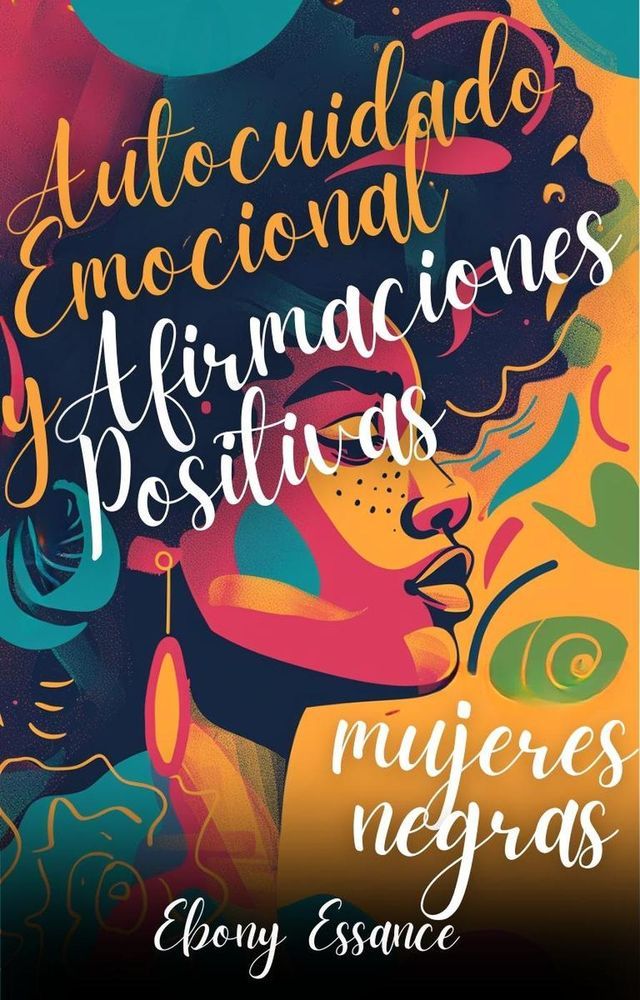 Autocuidado Emocional y Afirmaciones Positivas

mujeres negras

Ebony Essance